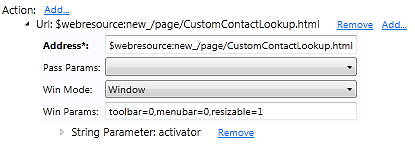 Action: Add...

Url: $webresource:new_/page/CustomContactLookup.html Remove Add...

Address*: $webresource:new_/page/CustomContactLookup.html

Pass Params:

Win Mode: Window

Win Params: toolbar=0,menubar=0,resizable=1

String Parameter: activator Remove